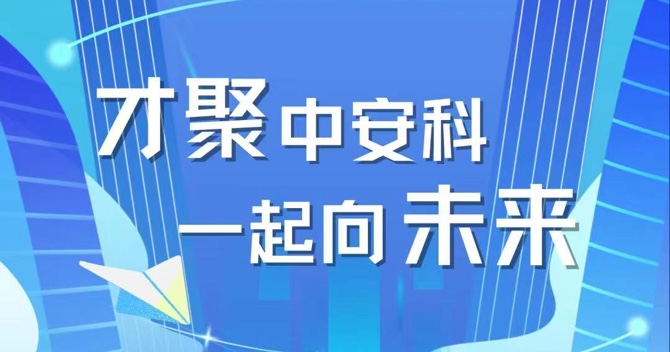 才聚中安科
一起向未来